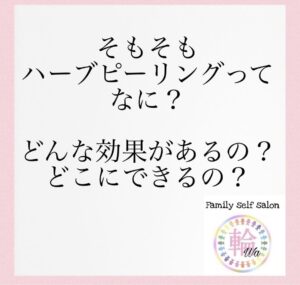 そもそも
ハーブピーリングって
なに？

どんな効果があるの？
どこにできるの？

Family Self Salon

輪
Wa